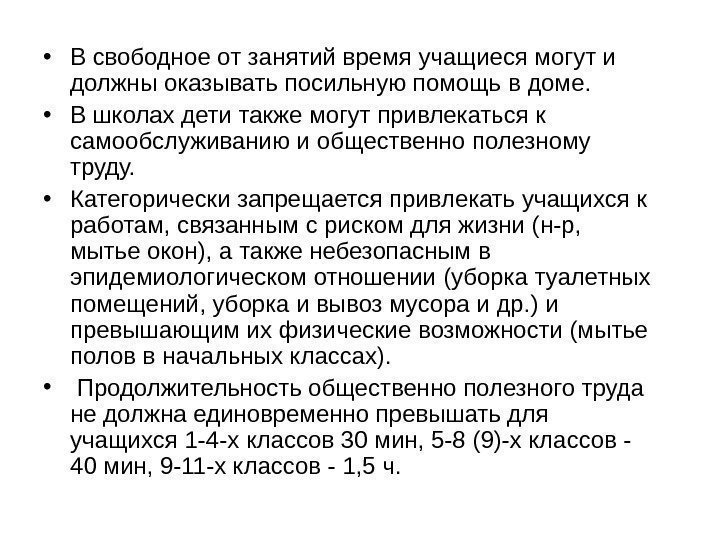 • В свободное от занятий время учащиеся могут и должны оказывать посильную помощь в доме.

• В школах дети также могут привлекаться к самообслуживанию и общественно полезному труду.

• Категорически запрещается привлекать учащихся к работам, связанным с риском для жизни (н-р, мытье окон), а также небезопасным в эпидемиологическом отношении (уборка туалетных помещений, уборка и вывоз мусора и др.) и превышающим их физические возможности (мытье полов в начальных классах).

• Продолжительность общественно полезного труда не должна единовременно превышать для учащихся 1-4-х классов 30 мин, 5-8 (9)-х классов - 40 мин, 9-11-х классов - 1,5 ч.